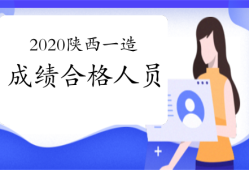 2020陕西一造
成绩合格人员